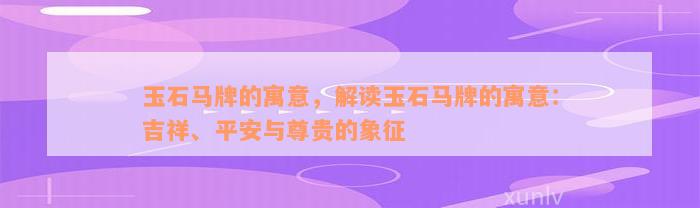 玉石马牌的寓意，解读玉石马牌的寓意：吉祥、平安与尊贵的象征

xunlv